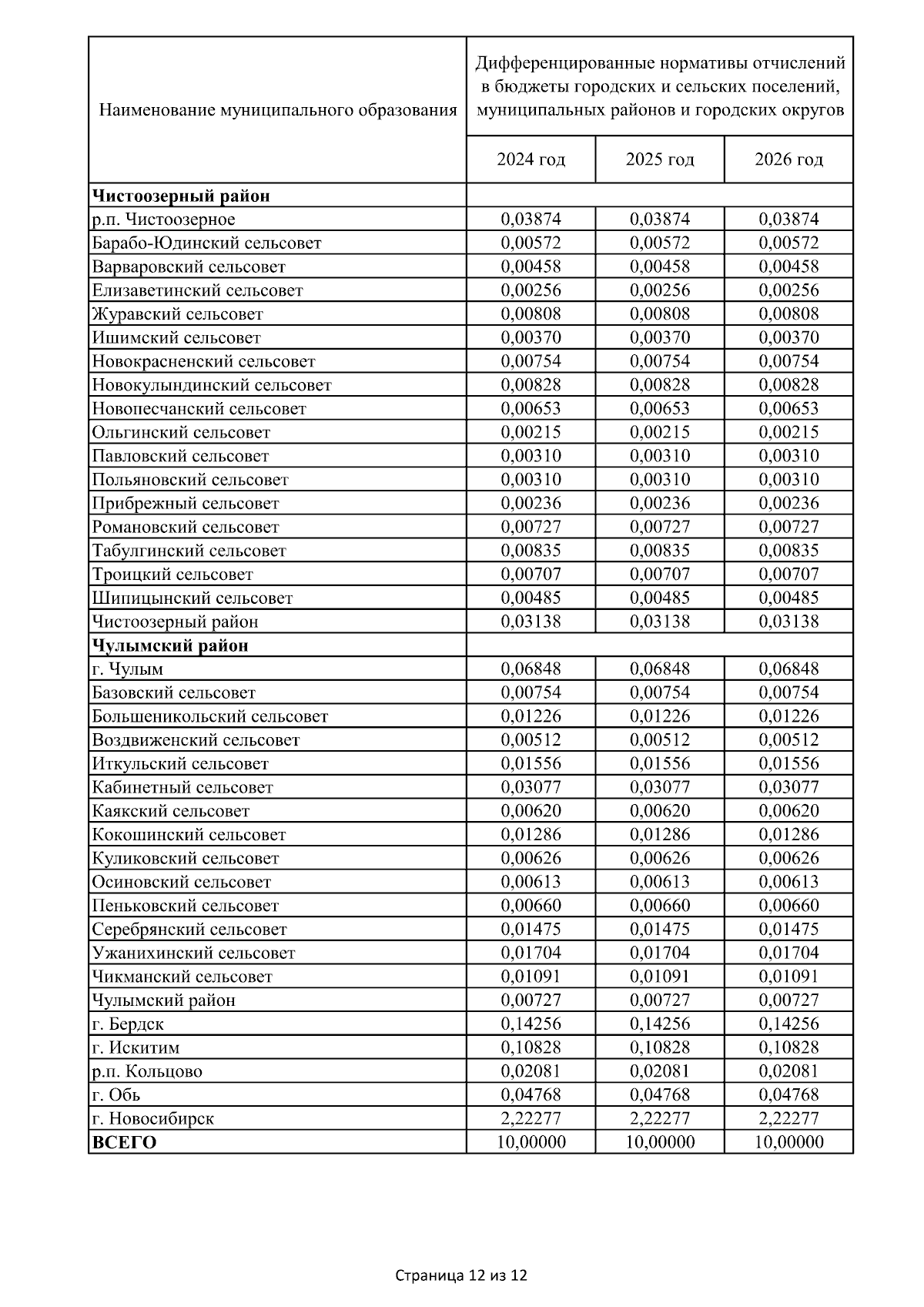 | Наименование муниципального образования | Дифференцированные нормативы отчислений в бюджеты городских и сельских поселений, муниципальных районов и городских округов | | |
|---|---|---|---|
| | 2024 год | 2025 год | 2026 год |
| **Чистоозерный район** | | | |
| р.п. Чистоозерное | 0,03874 | 0,03874 | 0,03874 |
| Барабо-Юдинский сельсовет | 0,00572 | 0,00572 | 0,00572 |
| Варваровский сельсовет | 0,00458 | 0,00458 | 0,00458 |
| Елизаветинский сельсовет | 0,00256 | 0,00256 | 0,00256 |
| Журавский сельсовет | 0,00808 | 0,00808 | 0,00808 |
| Ишимский сельсовет | 0,00370 | 0,00370 | 0,00370 |
| Новокрасненский сельсовет | 0,00754 | 0,00754 | 0,00754 |
| Новокулындинский сельсовет | 0,00828 | 0,00828 | 0,00828 |
| Новопесчанский сельсовет | 0,00653 | 0,00653 | 0,00653 |
| Ольгинский сельсовет | 0,00215 | 0,00215 | 0,00215 |
| Павловский сельсовет | 0,00310 | 0,00310 | 0,00310 |
| Польяновский сельсовет | 0,00310 | 0,00310 | 0,00310 |
| Прибрежный сельсовет | 0,00236 | 0,00236 | 0,00236 |
| Романовский сельсовет | 0,00727 | 0,00727 | 0,00727 |
| Табулгинский сельсовет | 0,00835 | 0,00835 | 0,00835 |
| Троицкий сельсовет | 0,00707 | 0,00707 | 0,00707 |
| Шипицынский сельсовет | 0,00485 | 0,00485 | 0,00485 |
| Чистоозерный район | 0,03138 | 0,03138 | 0,03138 |
| **Чулымский район** | | | |
| г. Чулым | 0,06848 | 0,06848 | 0,06848 |
| Базовский сельсовет | 0,00754 | 0,00754 | 0,00754 |
| Большеникольский сельсовет | 0,01226 | 0,01226 | 0,01226 |
| Воздвиженский сельсовет | 0,00512 | 0,00512 | 0,00512 |
| Иткульский сельсовет | 0,01556 | 0,01556 | 0,01556 |
| Кабинетный сельсовет | 0,03077 | 0,03077 | 0,03077 |
| Каякский сельсовет | 0,00620 | 0,00620 | 0,00620 |
| Кокошинский сельсовет | 0,01286 | 0,01286 | 0,01286 |
| Куликовский сельсовет | 0,00626 | 0,00626 | 0,00626 |
| Осиновский сельсовет | 0,00613 | 0,00613 | 0,00613 |
| Пеньковский сельсовет | 0,00660 | 0,00660 | 0,00660 |
| Серебрянский сельсовет | 0,01475 | 0,01475 | 0,01475 |
| Ужанихинский сельсовет | 0,01704 | 0,01704 | 0,01704 |
| Чикманский сельсовет | 0,01091 | 0,01091 | 0,01091 |
| Чулымский район | 0,00727 | 0,00727 | 0,00727 |
| г. Бердск | 0,14256 | 0,14256 | 0,14256 |
| г. Искитим | 0,10828 | 0,10828 | 0,10828 |
| р.п. Кольцово | 0,02081 | 0,02081 | 0,02081 |
| г. Обь | 0,04768 | 0,04768 | 0,04768 |
| г. Новосибирск | 2,22277 | 2,22277 | 2,22277 |
| **ВСЕГО** | 10,00000 | 10,00000 | 10,00000 |

Страница 12 из 12